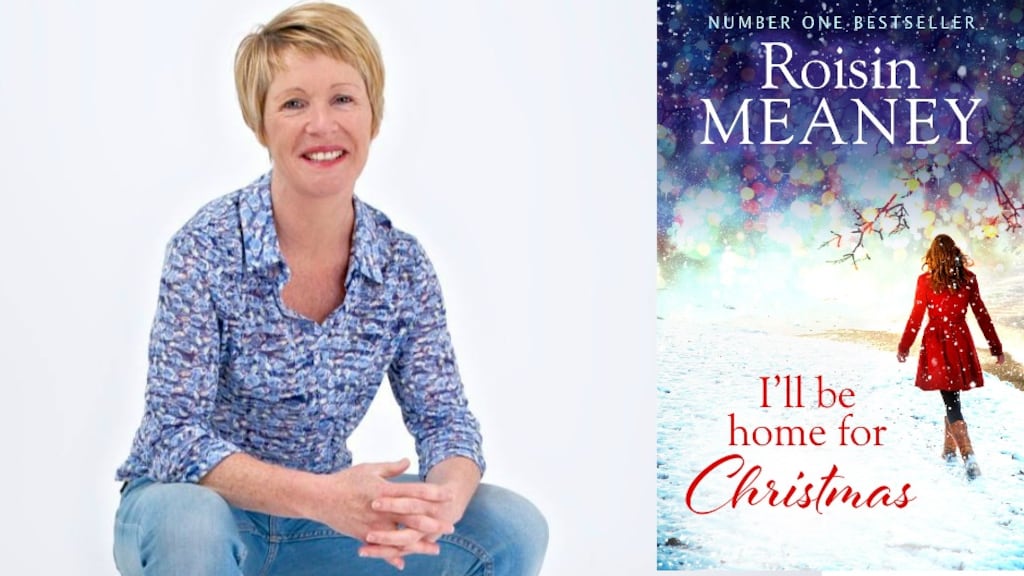 NUMBER ONE BESTSELLER

Roisin MEANEY

I'll be home for Christmas